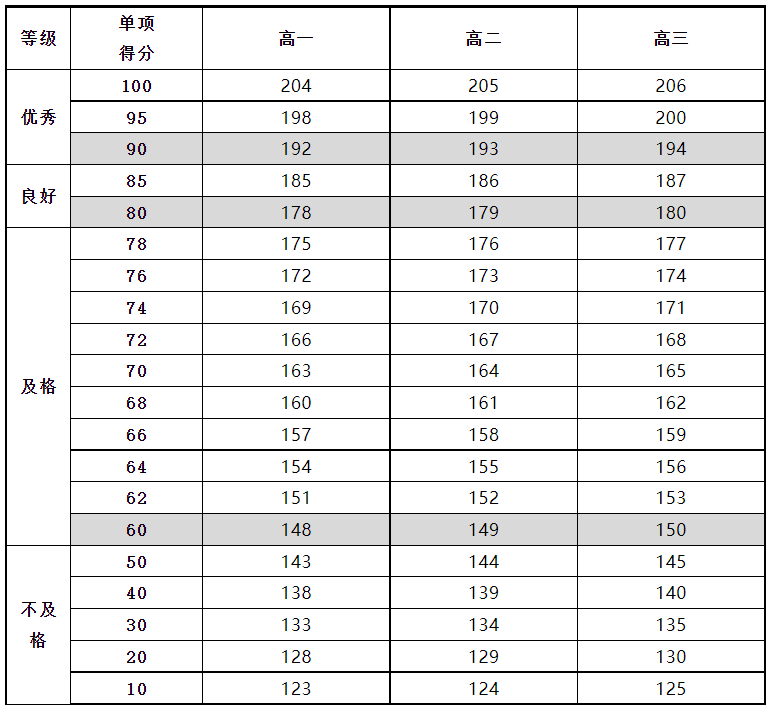 | 等级 | 单项得分 | 高一 | 高二 | 高三 |
|---|---|---|---|---|
| 优秀 | 100 | 204 | 205 | 206 |
|  | 95 | 198 | 199 | 200 |
|  | 90 | 192 | 193 | 194 |
| 良好 | 85 | 185 | 186 | 187 |
|  | 80 | 178 | 179 | 180 |
| 及格 | 78 | 175 | 176 | 177 |
|  | 76 | 172 | 173 | 174 |
|  | 74 | 169 | 170 | 171 |
|  | 72 | 166 | 167 | 168 |
|  | 70 | 163 | 164 | 165 |
|  | 68 | 160 | 161 | 162 |
|  | 66 | 157 | 158 | 159 |
|  | 64 | 154 | 155 | 156 |
|  | 62 | 151 | 152 | 153 |
|  | 60 | 148 | 149 | 150 |
| 不及格 | 50 | 143 | 144 | 145 |
|  | 40 | 138 | 139 | 140 |
|  | 30 | 133 | 134 | 135 |
|  | 20 | 128 | 129 | 130 |
|  | 10 | 123 | 124 | 125 |